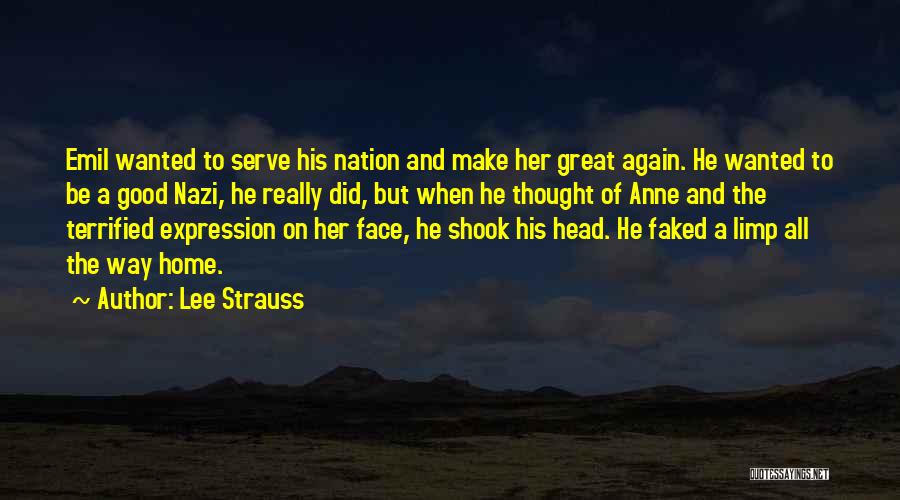 Emil wanted to serve his nation and make her great again. He wanted to be a good Nazi, he really did, but when he thought of Anne and the terrified expression on her face, he shook his head. He faked a limp all the way home.

~ Author: Lee Strauss

QUOTESSAYINGS.NET